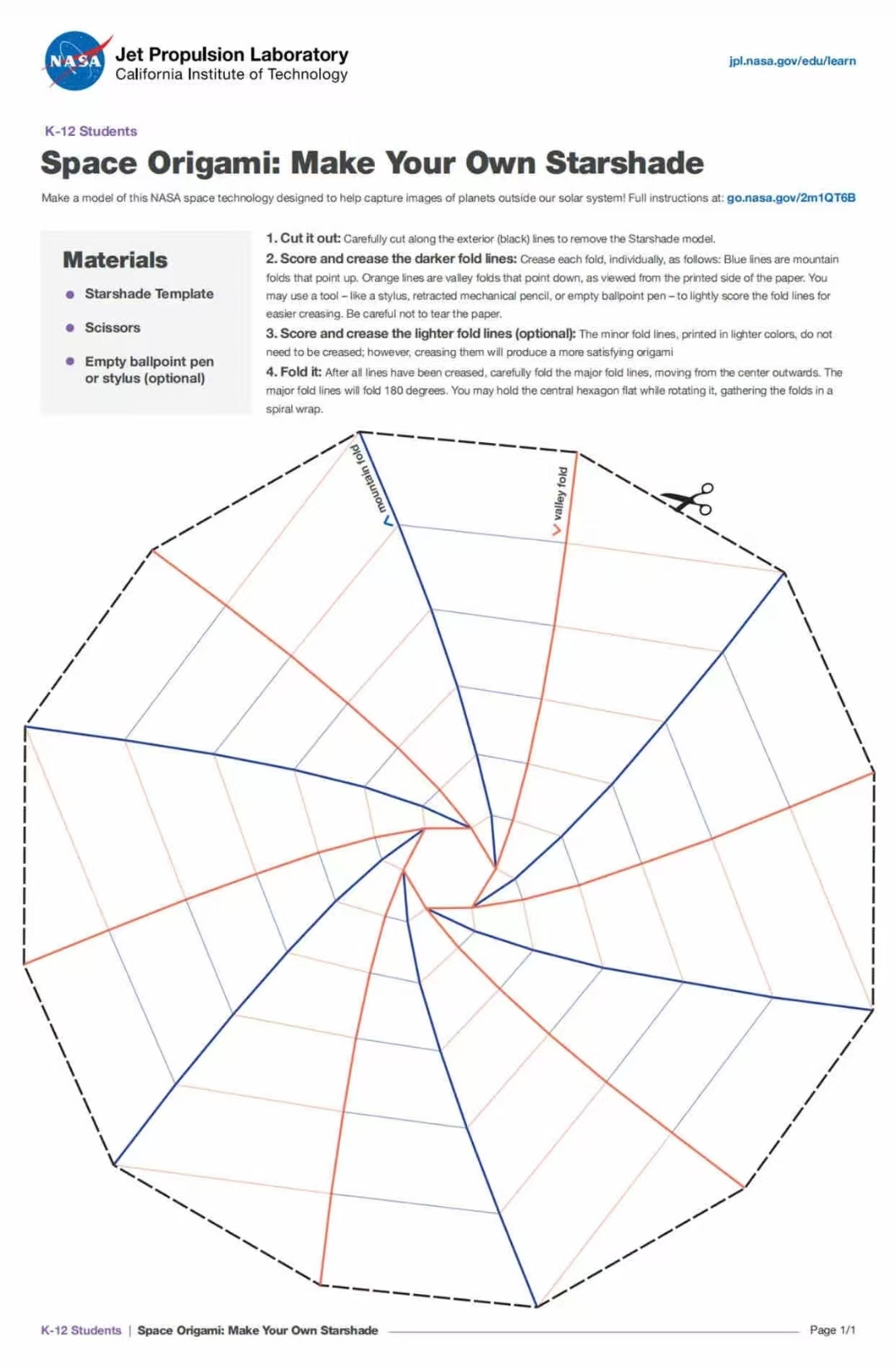 NASA
Jet Propulsion Laboratory
California Institute of Technology

jpl.nasa.gov/edu/learn

K-12 Students

Space Origami: Make Your Own Starshade

Make a model of this NASA space technology designed to help capture images of planets outside our solar system! Full instructions at: go.nasa.gov/2m1QT6B

Materials

- Starshade Template
- Scissors
- Empty ballpoint pen or stylus (optional)

1. Cut it out: Carefully cut along the exterior (black) lines to remove the Starshade model.

2. Score and crease the darker fold lines: Crease each fold, individually, as follows: Blue lines are mountain folds that point up. Orange lines are valley folds that point down, as viewed from the printed side of the paper. You may use a tool – like a stylus, retracted mechanical pencil, or empty ballpoint pen – to lightly score the fold lines for easier creasing. Be careful not to tear the paper.

3. Score and crease the lighter fold lines (optional): The minor fold lines, printed in lighter colors, do not need to be creased; however, creasing them will produce a more satisfying origami

4. Fold it: After all lines have been creased, carefully fold the major fold lines, moving from the center outwards. The major fold lines will fold 180 degrees. You may hold the central hexagon flat while rotating it, gathering the folds in a spiral wrap.

mountain fold

valley fold

K-12 Students | Space Origami: Make Your Own Starshade

Page 1/1